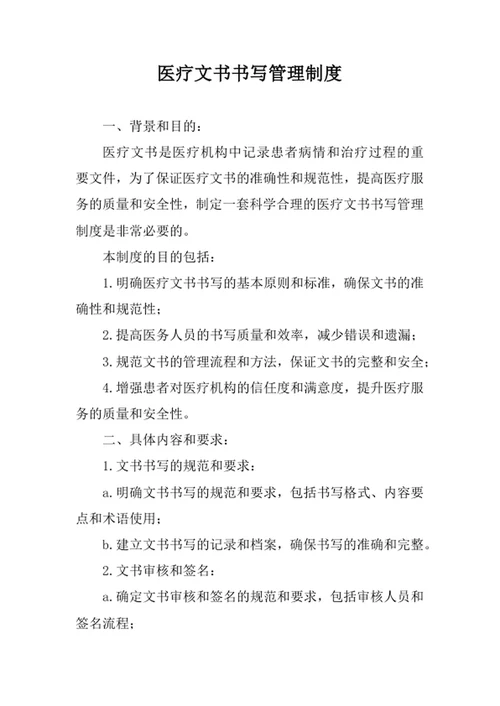 医疗文书书写管理制度

一、背景和目的：

医疗文书是医疗机构中记录患者病情和治疗过程的重要文件，为了保证医疗文书的准确性和规范性，提高医疗服务的质量和安全性，制定一套科学合理的医疗文书书写管理制度是非常必要的。

本制度的目的包括：

1.明确医疗文书书写的基本原则和标准，确保文书的准确性和规范性；

2.提高医务人员的书写质量和效率，减少错误和遗漏；

3.规范文书的管理流程和方法，保证文书的完整和安全；

4.增强患者对医疗机构的信任度和满意度，提升医疗服务的质量和安全性。

二、具体内容和要求：

1.文书书写的规范和要求：

a.明确文书书写的规范和要求，包括书写格式、内容要点和术语使用；

b.建立文书书写的记录和档案，确保书写的准确和完整。

2.文书审核和签名：

a.确定文书审核和签名的规范和要求，包括审核人员和签名流程；